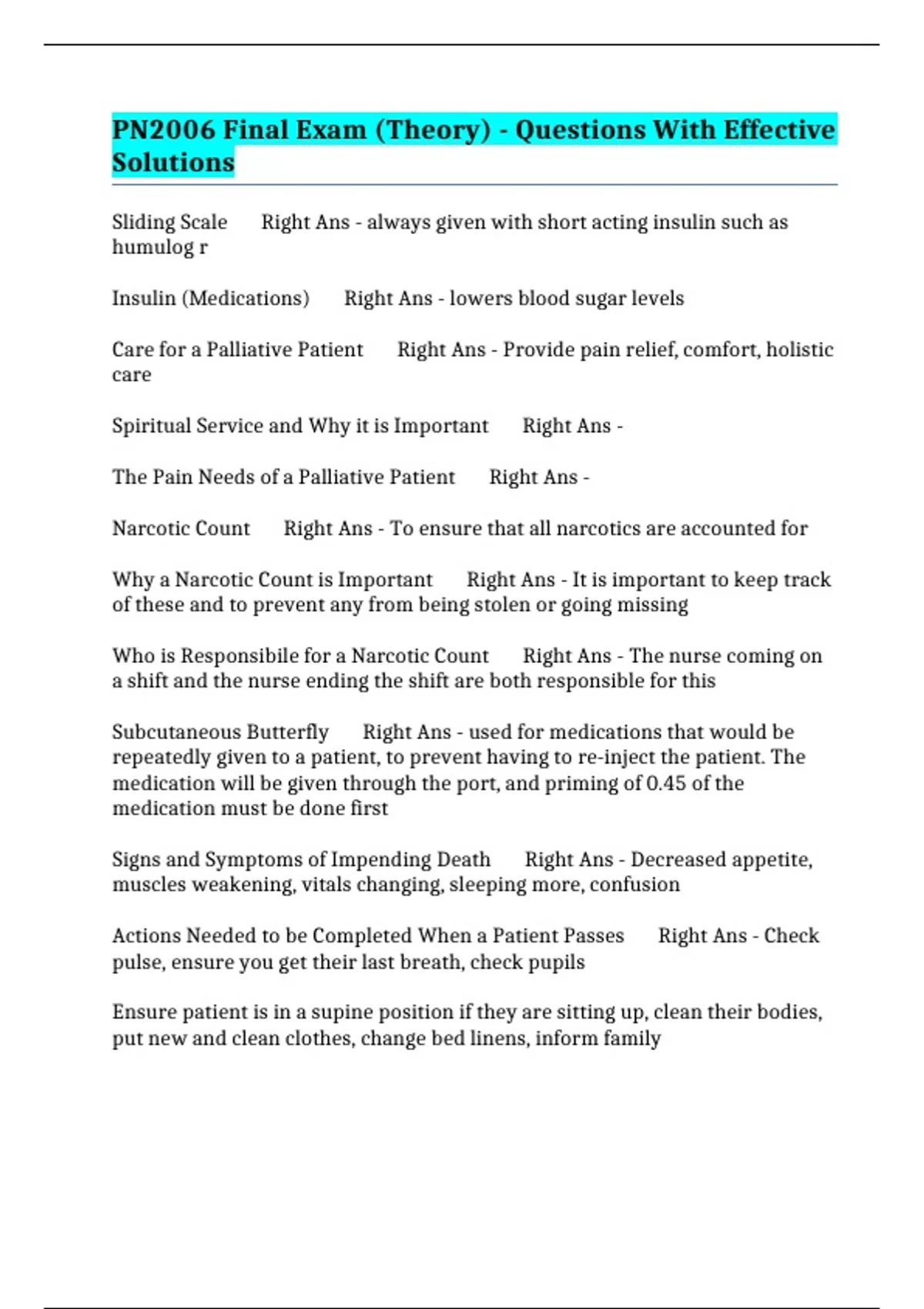 PN2006 Final Exam (Theory) - Questions With Effective Solutions

Sliding Scale Right Ans - always given with short acting insulin such as humulog r

Insulin (Medications) Right Ans - lowers blood sugar levels

Care for a Palliative Patient Right Ans - Provide pain relief, comfort, holistic care

Spiritual Service and Why it is Important Right Ans -

The Pain Needs of a Palliative Patient Right Ans -

Narcotic Count Right Ans - To ensure that all narcotics are accounted for

Why a Narcotic Count is Important Right Ans - It is important to keep track of these and to prevent any from being stolen or going missing

Who is Responsibile for a Narcotic Count Right Ans - The nurse coming on a shift and the nurse ending the shift are both responsible for this

Subcutaneous Butterfly Right Ans - used for medications that would be repeatedly given to a patient, to prevent having to re-inject the patient. The medication will be given through the port, and priming of 0.45 of the medication must be done first

Signs and Symptoms of Impending Death Right Ans - Decreased appetite, muscles weakening, vitals changing, sleeping more, confusion

Actions Needed to be Completed When a Patient Passes Right Ans - Check pulse, ensure you get their last breath, check pupils

Ensure patient is in a supine position if they are sitting up, clean their bodies, put new and clean clothes, change bed linens, inform family